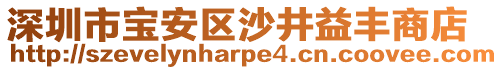 深圳市宝安区沙井益丰商店
http://szevelynharpe4.cn.coovee.com